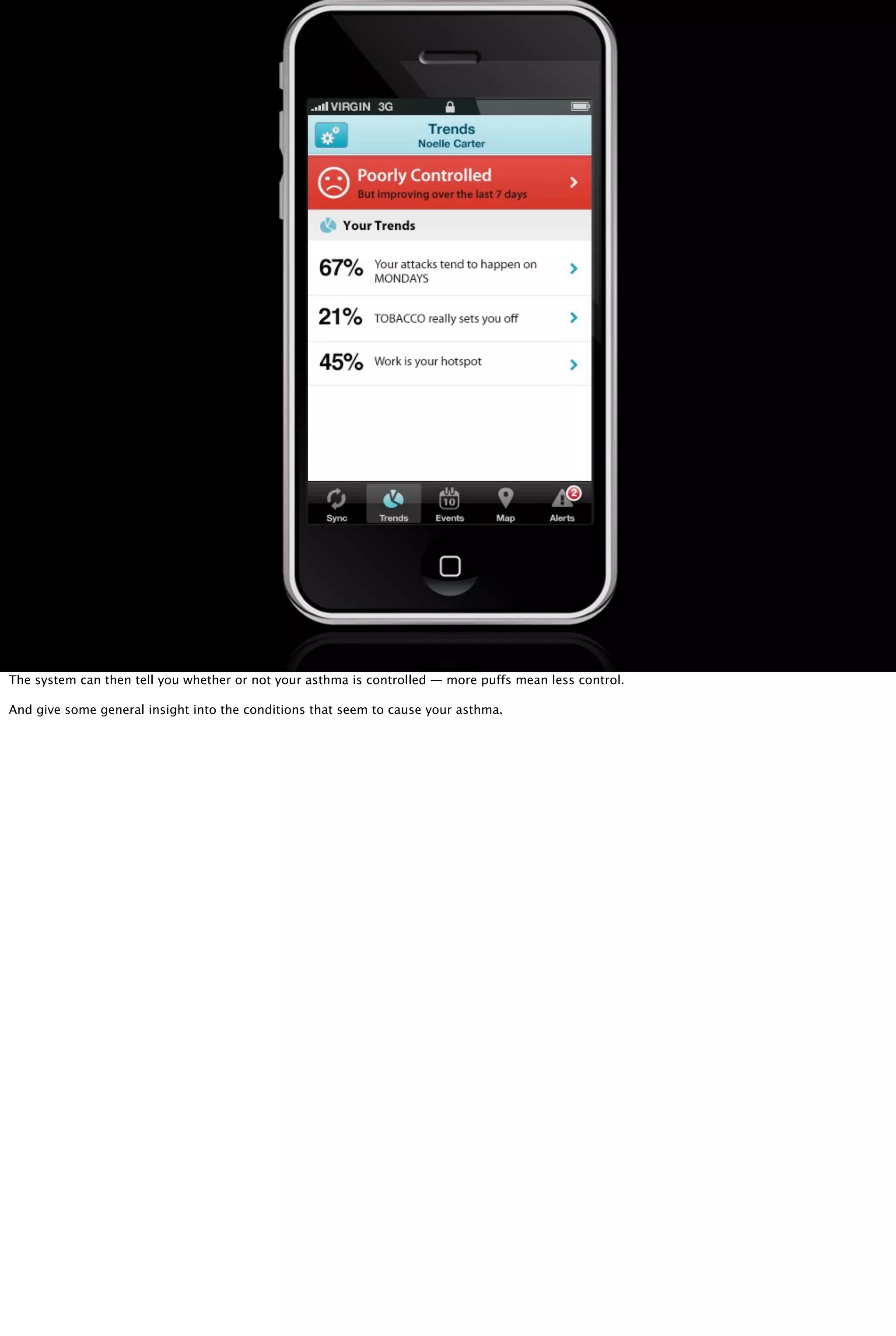 VIRGIN 3G

Trends
Noelle Carter

Poorly Controlled
But improving over the last 7 days

Your Trends

67% Your attacks tend to happen on MONDAYS

21% TOBACCO really sets you off

45% Work is your hotspot

Sync
Trends
10
Events
Map
2
Alerts

The system can then tell you whether or not your asthma is controlled — more puffs mean less control.

And give some general insight into the conditions that seem to cause your asthma.